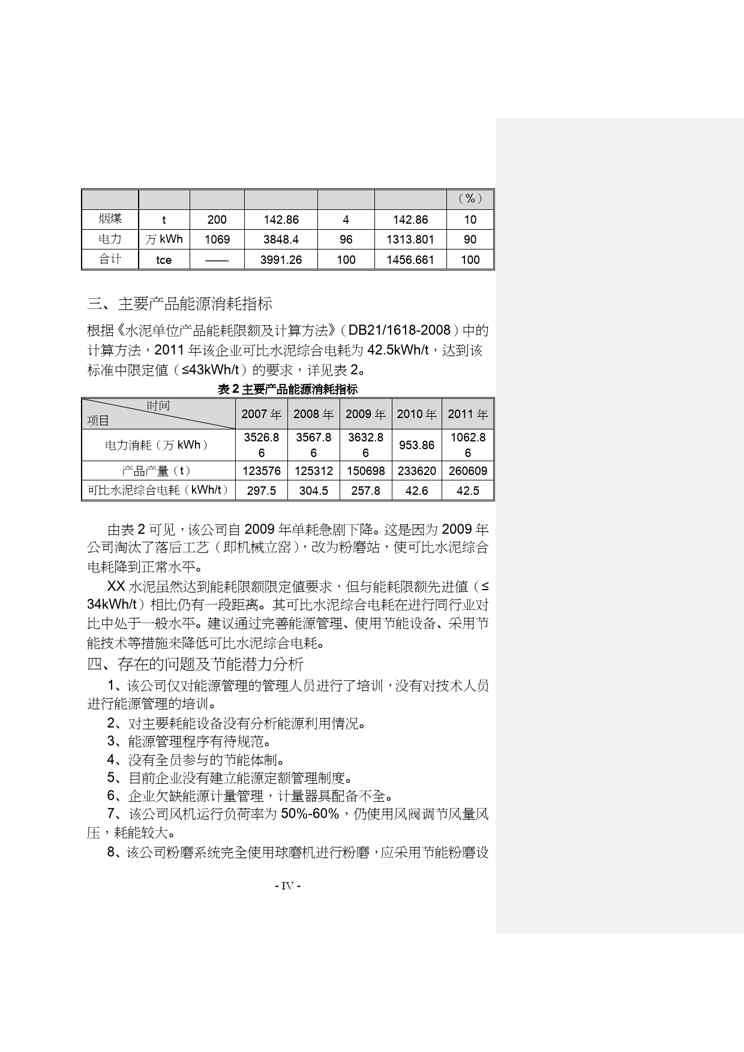 |  |  |  |  |  |  | （%） |
|---|---|---|---|---|---|---|
| 烟煤 | t | 200 | 142.86 | 4 | 142.86 | 10 |
| 电力 | 万 kWh | 1069 | 3848.4 | 96 | 1313.801 | 90 |
| 合计 | tce | —— | 3991.26 | 100 | 1456.661 | 100 |

三、主要产品能源消耗指标

根据《水泥单位产品能耗限额及计算方法》（DB21/1618-2008）中的计算方法，2011 年该企业可比水泥综合电耗为 42.5kWh/t，达到该标准中限定值（≤43kWh/t）的要求，详见表 2。

表 2 主要产品能源消耗指标

| 时间 项目 | 2007 年 | 2008 年 | 2009 年 | 2010 年 | 2011 年 |
|---|---|---|---|---|---|
| 电力消耗（万 kWh） | 3526.86 | 3567.86 | 3632.86 | 953.86 | 1062.86 |
| 产品产量（t） | 123576 | 125312 | 150698 | 233620 | 260609 |
| 可比水泥综合电耗（kWh/t） | 297.5 | 304.5 | 257.8 | 42.6 | 42.5 |

由表 2 可见，该公司自 2009 年单耗急剧下降。这是因为 2009 年公司淘汰了落后工艺（即机械立窑），改为粉磨站，使可比水泥综合电耗降到正常水平。

XX 水泥虽然达到能耗限额限定值要求，但与能耗限额先进值（≤34kWh/t）相比仍有一段距离。其可比水泥综合电耗在进行同行业对比中处于一般水平。建议通过完善能源管理、使用节能设备、采用节能技术等措施来降低可比水泥综合电耗。

四、存在的问题及节能潜力分析

1、该公司仅对能源管理的管理人员进行了培训，没有对技术人员进行能源管理的培训。

2、对主要耗能设备没有分析能源利用情况。

3、能源管理程序有待规范。

4、没有全员参与的节能体制。

5、目前企业没有建立能源定额管理制度。

6、企业欠缺能源计量管理，计量器具配备不全。

7、该公司风机运行负荷率为 50%-60%，仍使用风阀调节风量风压，耗能较大。

8、该公司粉磨系统完全使用球磨机进行粉磨，应采用节能粉磨设

- IV -